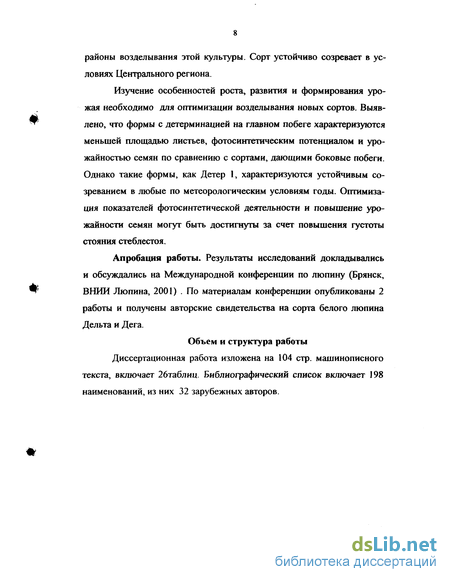 8

районы возделывания этой культуры. Сорт устойчиво созревает в условиях Центрального региона.

Изучение особенностей роста, развития и формирования урожая необходимо для оптимизации возделывания новых сортов. Выявлено, что формы с детерминацией на главном побеге характеризуются меньшей площадью листьев, фотосинтетическим потенциалом и урожайностью семян по сравнению с сортами, дающими боковые побеги. Однако такие формы, как Детер 1, характеризуются устойчивым созреванием в любые по метеорологическим условиям годы. Оптимизация показателей фотосинтетической деятельности и повышение урожайности семян могут быть достигнуты за счет повышения густоты стояния стеблестоя.

Апробация работы. Результаты исследований докладывались и обсуждались на Международной конференции по люпину (Брянск, ВНИИ Люпина, 2001) . По материалам конференции опубликованы 2 работы и получены авторские свидетельства на сорта белого люпина Дельта и Дега.

Объем и структура работы

Диссертационная работа изложена на 104 стр. машинописного текста, включает 26таблиц. Библиографический список включает 198 наименований, из них 32 зарубежных авторов.

dsLib.net
библиотека диссертаций